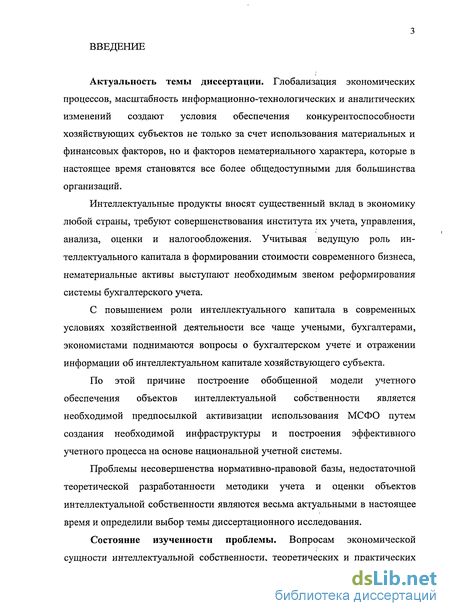 3

ВВЕДЕНИЕ

**Актуальность темы диссертации.** Глобализация экономических процессов, масштабность информационно-технологических и аналитических изменений создают условия обеспечения конкурентоспособности хозяйствующих субъектов не только за счет использования материальных и финансовых факторов, но и факторов нематериального характера, которые в настоящее время становятся все более общедоступными для большинства организаций.

Интеллектуальные продукты вносят существенный вклад в экономику любой страны, требуют совершенствования института их учета, управления, анализа, оценки и налогообложения. Учитывая ведущую роль интеллектуального капитала в формировании стоимости современного бизнеса, нематериальные активы выступают необходимым звеном реформирования системы бухгалтерского учета.

С повышением роли интеллектуального капитала в современных условиях хозяйственной деятельности все чаще учеными, бухгалтерами, экономистами поднимаются вопросы о бухгалтерском учете и отражении информации об интеллектуальном капитале хозяйствующего субъекта.

По этой причине построение обобщенной модели учетного обеспечения объектов интеллектуальной собственности является необходимой предпосылкой активизации использования МСФО путем создания необходимой инфраструктуры и построения эффективного учетного процесса на основе национальной учетной системы.

Проблемы несовершенства нормативно-правовой базы, недостаточной теоретической разработанности методики учета и оценки объектов интеллектуальной собственности являются весьма актуальными в настоящее время и определили выбор темы диссертационного исследования.

**Состояние изученности проблемы.** Вопросам экономической сущности интеллектуальной собственности, теоретических и практических

dsLib.net
библиотека диссертаций